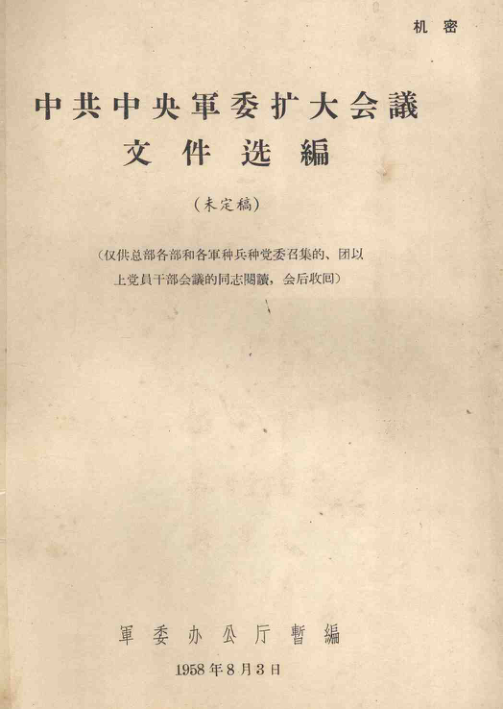 机密

中共中央軍委扩大会議
文件选編

（未定稿）

（仅供总部各部和各軍种兵种党委召集的、团以上党員干部会議的同志閱讀，会后收回）

軍委办公厅暫編

1958年8月3日